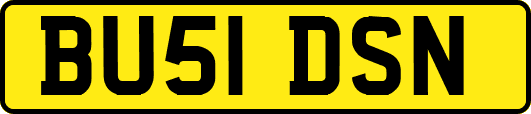 BU51 DSN